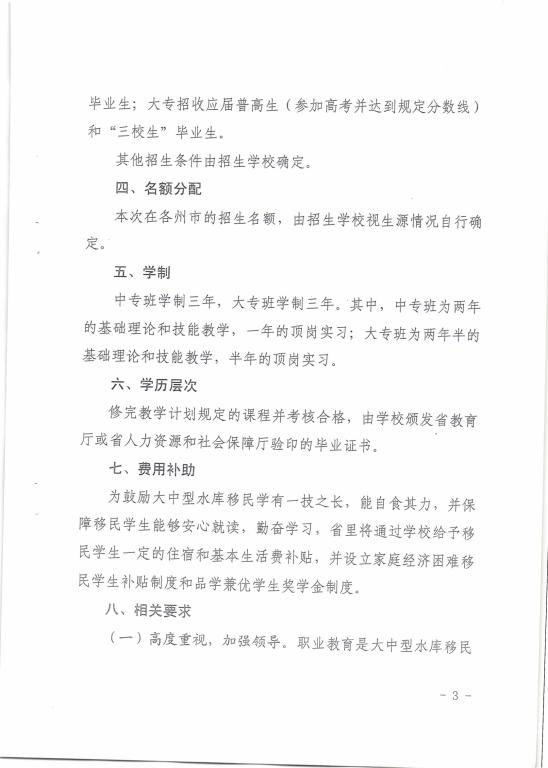 毕业生；大专招收应届普高生（参加高考并达到规定分数线）和“三校生”毕业生。

其他招生条件由招生学校确定。

四、名额分配

本次在各州市的招生名额，由招生学校视生源情况自行确定。

五、学制

中专班学制三年，大专班学制三年。其中，中专班为两年的基础理论和技能教学，一年的顶岗实习；大专班为两年半的基础理论和技能教学，半年的顶岗实习。

六、学历层次

修完教学计划规定的课程并考核合格，由学校颁发省教育厅或省人力资源和社会保障厅验印的毕业证书。

七、费用补助

为鼓励大中型水库移民学有一技之长，能自食其力，并保障移民学生能够安心就读，勤奋学习，省里将通过学校给予移民学生一定的住宿和基本生活费补贴，并设立家庭经济困难移民学生补贴制度和品学兼优学生奖学金制度。

八、相关要求

（一）高度重视，加强领导。职业教育是大中型水库移民

- 3 -